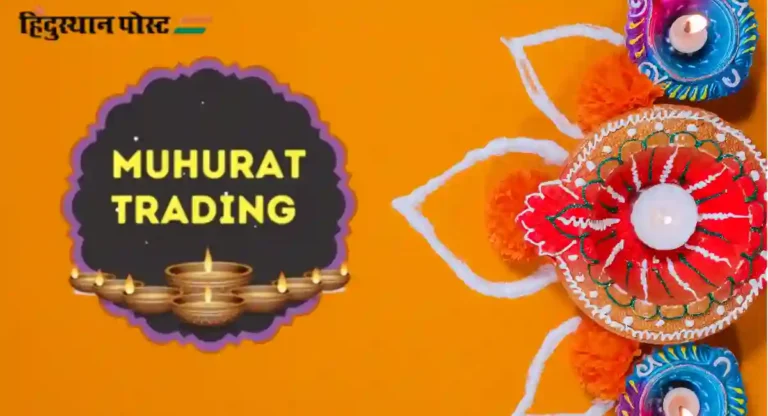 हिंदुस्थान पोस्ट

MUHURAT TRADING